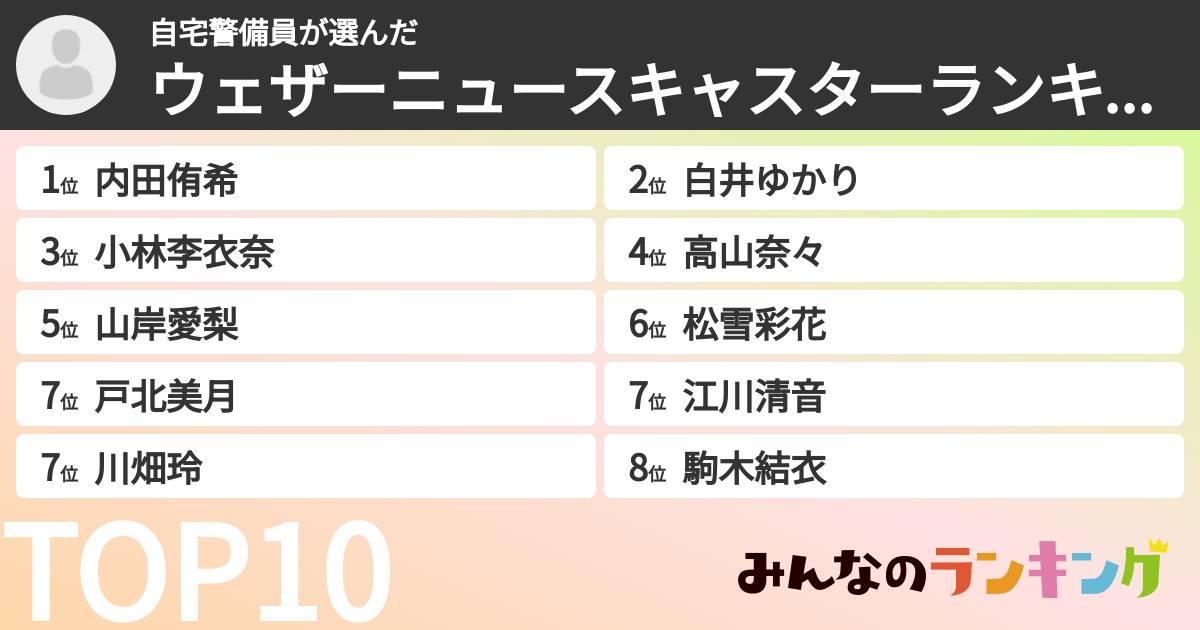 自宅警備員が選んだ
ウェザーニュースキャスターランキ...

1位 内田侑希
2位 白井ゆかり
3位 小林李衣奈
4位 高山奈々
5位 山岸愛梨
6位 松雪彩花
7位 戸北美月
7位 江川清音
7位 川畑玲
8位 駒木結衣

TOP10

みんなのランキング